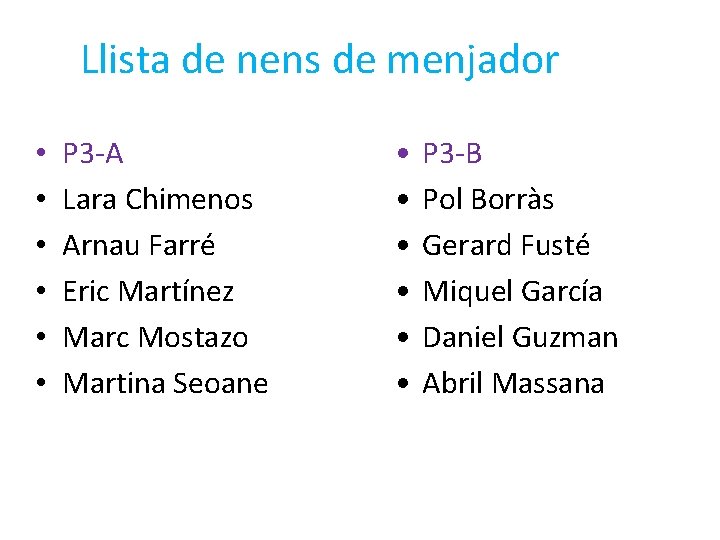 Llista de nens de menjador

• P3-A
• Lara Chimenos
• Arnau Farré
• Eric Martínez
• Marc Mostazo
• Martina Seoane

• P3-B
• Pol Borràs
• Gerard Fusté
• Miquel García
• Daniel Guzman
• Abril Massana